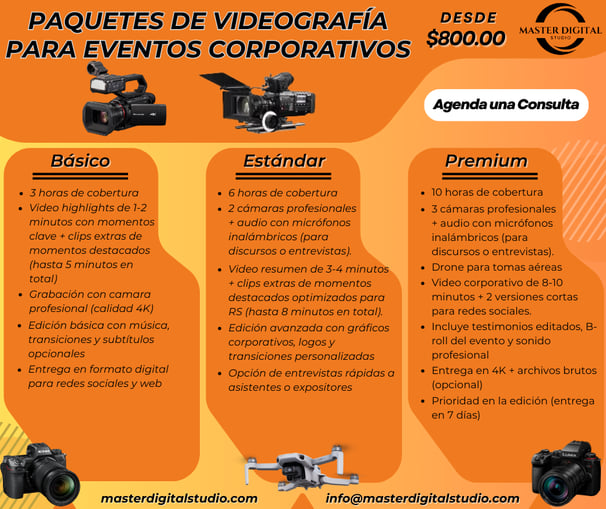 PAQUETES DE VIDEOGRAFÍA PARA EVENTOS CORPORATIVOS

DESDE $800.00

MASTER DIGITAL STUDIO

Agenda una Consulta

Básico

- 3 horas de cobertura
- Video highlights de 1-2 minutos con momentos clave + clips extras de momentos destacados (hasta 5 minutos en total)
- Grabación con camara profesional (calidad 4K)
- Edición básica con música, transiciones y subtítulos opcionales
- Entrega en formato digital para redes sociales y web

Estándar

- 6 horas de cobertura
- 2 cámaras profesionales + audio con micrófonos inalámbricos (para discursos o entrevistas).
- Video resumen de 3-4 minutos + clips extras de momentos destacados optimizados para RS (hasta 8 minutos en total).
- Edición avanzada con gráficos corporativos, logos y transiciones personalizadas
- Opción de entrevistas rápidas a asistentes o expositores

Premium

- 10 horas de cobertura
- 3 cámaras profesionales + audio con micrófonos inalámbricos (para discursos o entrevistas).
- Drone para tomas aéreas
- Video corporativo de 8-10 minutos + 2 versiones cortas para redes sociales.
- Incluye testimonios editados, B-roll del evento y sonido profesional
- Entrega en 4K + archivos brutos (opcional)
- Prioridad en la edición (entrega en 7 días)

masterdigitalstudio.com
info@masterdigitalstudio.com